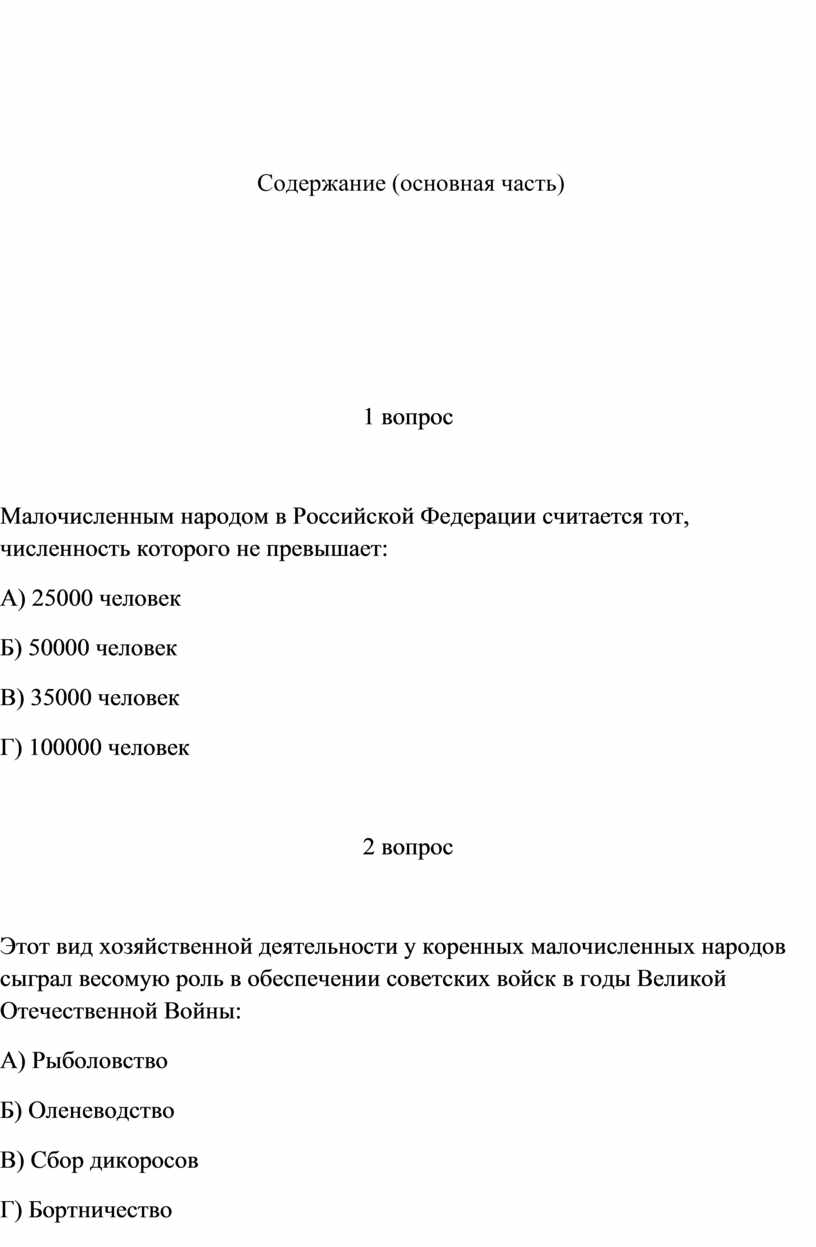 Содержание (основная часть)

1 вопрос

Малочисленным народом в Российской Федерации считается тот, численность которого не превышает:

А) 25000 человек

Б) 50000 человек

В) 35000 человек

Г) 100000 человек

2 вопрос

Этот вид хозяйственной деятельности у коренных малочисленных народов сыграл весомую роль в обеспечении советских войск в годы Великой Отечественной Войны:

А) Рыболовство

Б) Оленеводство

В) Сбор дикоросов

Г) Бортничество